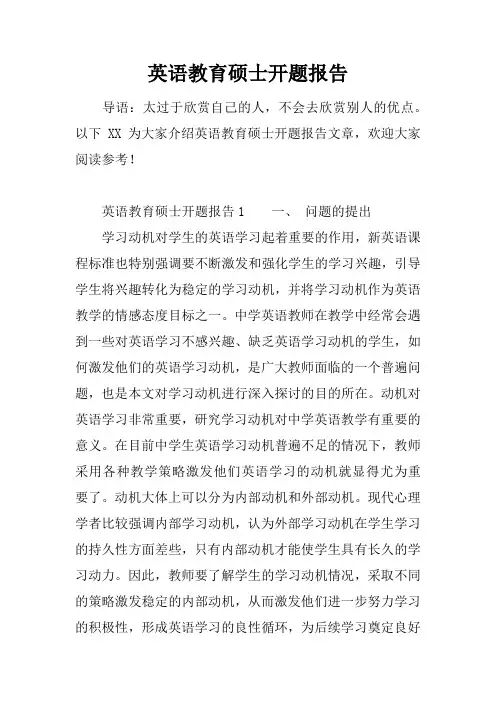 英语教育硕士开题报告

导语：太过于欣赏自己的人，不会去欣赏别人的优点。以下 XX 为大家介绍英语教育硕士开题报告文章，欢迎大家阅读参考！

英语教育硕士开题报告 1　　一、　问题的提出

学习动机对学生的英语学习起着重要的作用，新英语课程标准也特别强调要不断激发和强化学生的学习兴趣，引导学生将兴趣转化为稳定的学习动机，并将学习动机作为英语教学的情感态度目标之一。中学英语教师在教学中经常会遇到一些对英语学习不感兴趣、缺乏英语学习动机的学生，如何激发他们的英语学习动机，是广大教师面临的一个普遍问题，也是本文对学习动机进行深入探讨的目的所在。动机对英语学习非常重要，研究学习动机对中学英语教学有重要的意义。在目前中学生英语学习动机普遍不足的情况下，教师采用各种教学策略激发他们英语学习的动机就显得尤为重要了。动机大体上可以分为内部动机和外部动机。现代心理学者比较强调内部学习动机，认为外部学习动机在学生学习的持久性方面差些，只有内部动机才能使学生具有长久的学习动力。因此，教师要了解学生的学习动机情况，采取不同的策略激发稳定的内部动机，从而激发他们进一步努力学习的积极性，形成英语学习的良性循环，为后续学习奠定良好